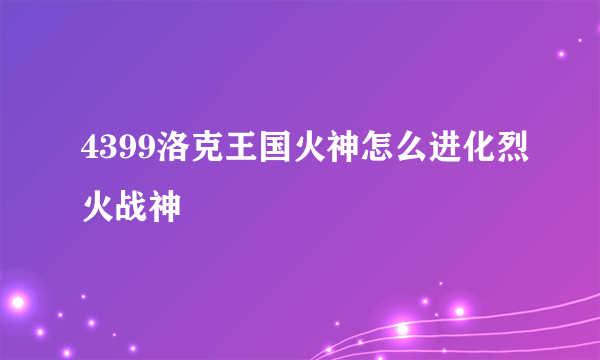 4399洛克王国火神怎么进化烈火战神